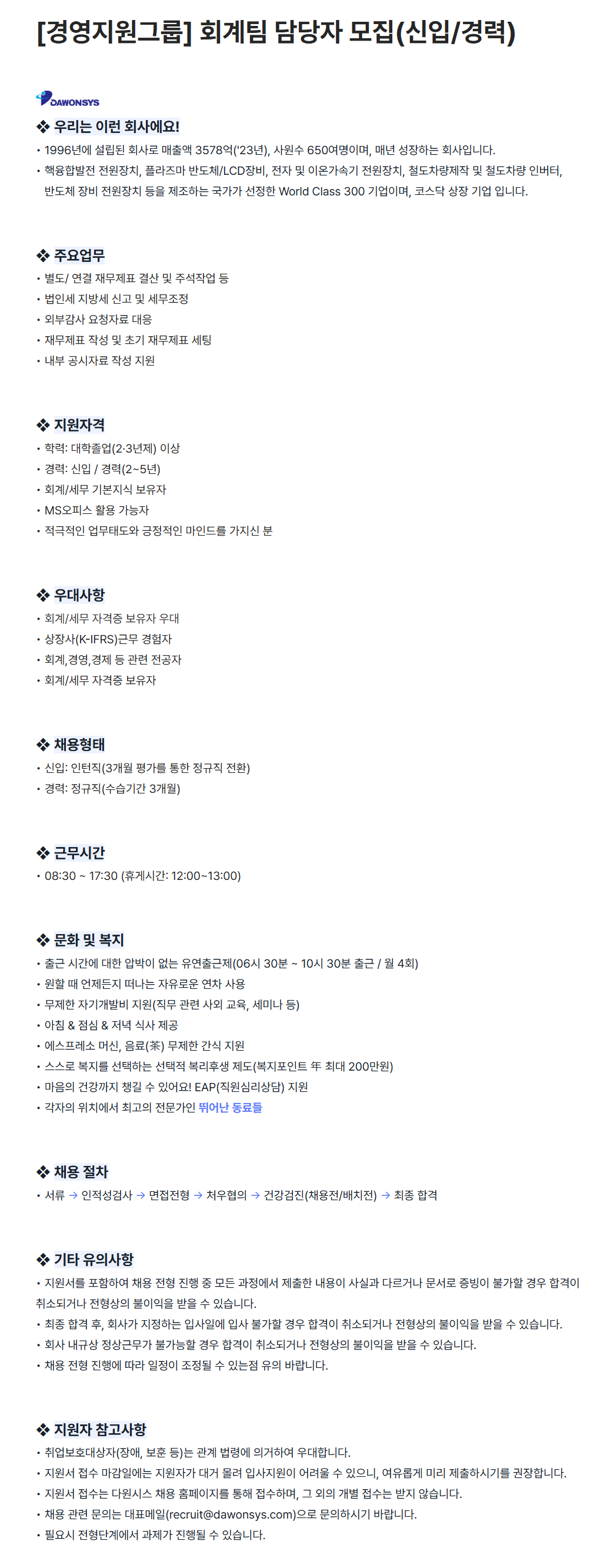 [경영지원그룹] 회계팀 담당자 모집(신입/경력)

DAWONSYS

❖ 우리는 이런 회사에요!
• 1996년에 설립된 회사로 매출액 3578억('23년), 사원수 650여명이며, 매년 성장하는 회사입니다.
• 핵융합발전 전원장치, 플라즈마 반도체/LCD장비, 전자 및 이온가속기 전원장치, 철도차량제작 및 철도차량 인버터, 반도체 장비 전원장치 등을 제조하는 국가가 선정한 World Class 300 기업이며, 코스닥 상장 기업 입니다.

❖ 주요업무
• 별도/ 연결 재무제표 결산 및 주석작업 등
• 법인세 지방세 신고 및 세무조정
• 외부감사 요청자료 대응
• 재무제표 작성 및 초기 재무제표 세팅
• 내부 공시자료 작성 지원

❖ 지원자격
• 학력: 대학졸업(2·3년제) 이상
• 경력: 신입 / 경력(2~5년)
• 회계/세무 기본지식 보유자
• MS오피스 활용 가능자
• 적극적인 업무태도와 긍정적인 마인드를 가지신 분

❖ 우대사항
• 회계/세무 자격증 보유자 우대
• 상장사(K-IFRS)근무 경험자
• 회계,경영,경제 등 관련 전공자
• 회계/세무 자격증 보유자

❖ 채용형태
• 신입: 인턴직(3개월 평가를 통한 정규직 전환)
• 경력: 정규직(수습기간 3개월)

❖ 근무시간
• 08:30 ~ 17:30 (휴게시간: 12:00~13:00)

❖ 문화 및 복지
• 출근 시간에 대한 압박이 없는 유연출근제(06시 30분 ~ 10시 30분 출근 / 월 4회)
• 원할 때 언제든지 떠나는 자유로운 연차 사용
• 무제한 자기개발비 지원(직무 관련 사외 교육, 세미나 등)
• 아침 & 점심 & 저녁 식사 제공
• 에스프레소 머신, 음료(茶) 무제한 간식 지원
• 스스로 복지를 선택하는 선택적 복리후생 제도(복지포인트 年 최대 200만원)
• 마음의 건강까지 챙길 수 있어요! EAP(직원심리상담) 지원
• 각자의 위치에서 최고의 전문가인 뛰어난 동료들

❖ 채용 절차
• 서류 → 인적성검사 → 면접전형 → 처우협의 → 건강검진(채용전/배치전) → 최종 합격

❖ 기타 유의사항
• 지원서를 포함하여 채용 전형 진행 중 모든 과정에서 제출한 내용이 사실과 다르거나 문서로 증빙이 불가할 경우 합격이 취소되거나 전형상의 불이익을 받을 수 있습니다.
• 최종 합격 후, 회사가 지정하는 입사일에 입사 불가할 경우 합격이 취소되거나 전형상의 불이익을 받을 수 있습니다.
• 회사 내규상 정상근무가 불가능할 경우 합격이 취소되거나 전형상의 불이익을 받을 수 있습니다.
• 채용 전형 진행에 따라 일정이 조정될 수 있는점 유의 바랍니다.

❖ 지원자 참고사항
• 취업보호대상자(장애, 보훈 등)는 관계 법령에 의거하여 우대합니다.
• 지원서 접수 마감일에는 지원자가 대거 몰려 입사지원이 어려울 수 있으니, 여유롭게 미리 제출하시기를 권장합니다.
• 지원서 접수는 다원시스 채용 홈페이지를 통해 접수하며, 그 외의 개별 접수는 받지 않습니다.
• 채용 관련 문의는 대표메일(recruit@dawonsys.com)으로 문의하시기 바랍니다.
• 필요시 전형단계에서 과제가 진행될 수 있습니다.